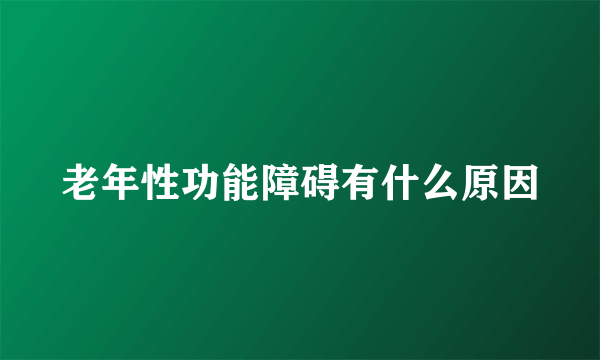 老年性功能障碍有什么原因